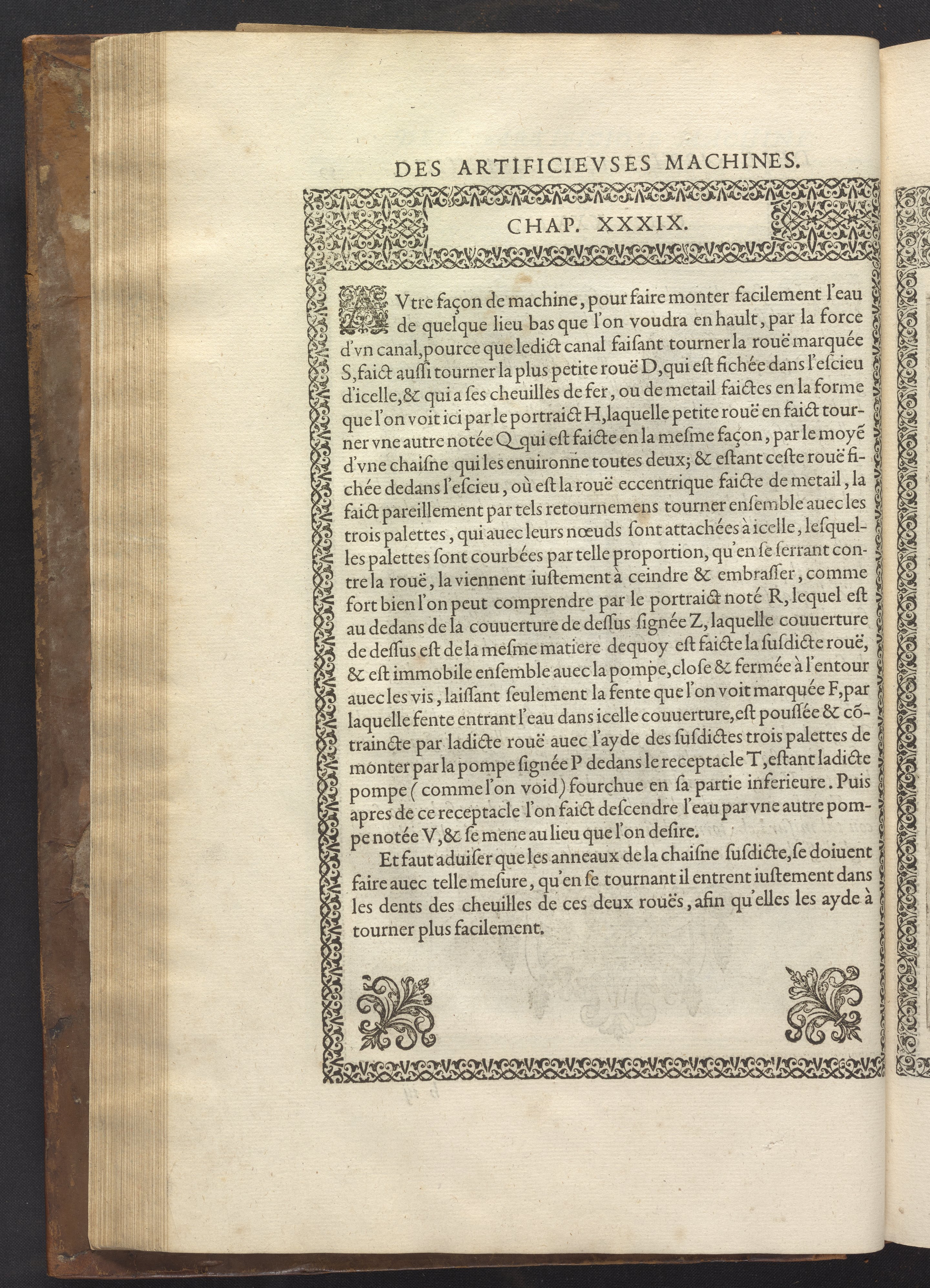 DES ARTIFICIEVSES MACHINES.

CHAP. XXXIX.

AVtre façon de machine, pour faire monter facilement l'eau de quelque lieu bas que l'on voudra en hault, par la force d'vn canal, pource que ledict canal faisant tourner la rouë marquée S, faict aussi tourner la plus petite rouë D, qui est fichée dans l'escieu d'icelle, & qui a ses cheuilles de fer, ou de metail faictes en la forme que l'on voit ici par le portraict H, laquelle petite rouë en faict tourner vne autre notée Q qui est faicte en la mesme façon, par le moyẽ d'vne chaisne qui les enuironne toutes deux; & estant ceste rouë fichée dedans l'escieu, où est la rouë eccentrique faicte de metail, la faict pareillement par tels retournemens tourner ensemble auec les trois palettes, qui auec leurs nœuds sont attachées à icelle, lesquelles palettes sont courbées par telle proportion, qu'en se serrant contre la rouë, la viennent iustement à ceindre & embrasser, comme fort bien l'on peut comprendre par le portraict noté R, lequel est au dedans de la couuerture de dessus signée Z, laquelle couuerture de dessus est de la mesme matiere dequoy est faicte la susdicte rouë, & est immobile ensemble auec la pompe, close & fermée à l'entour auec les vis, laissant seulement la fente que l'on voit marquée F, par laquelle fente entrant l'eau dans icelle couuerture, est poussée & cõtraincte par ladicte rouë auec l'ayde des susdictes trois palettes de monter par la pompe signée P dedans le receptacle T, estant ladicte pompe (comme l'on void) fourchue en sa partie inferieure. Puis apres de ce receptacle l'on faict descendre l'eau par vne autre pompe notée V, & se mene au lieu que l'on desire.

Et faut aduiser que les anneaux de la chaisne susdicte, se doiuent faire auec telle mesure, qu'en se tournant il entrent iustement dans les dents des cheuilles de ces deux rouës, afin qu'elles les ayde à tourner plus facilement.